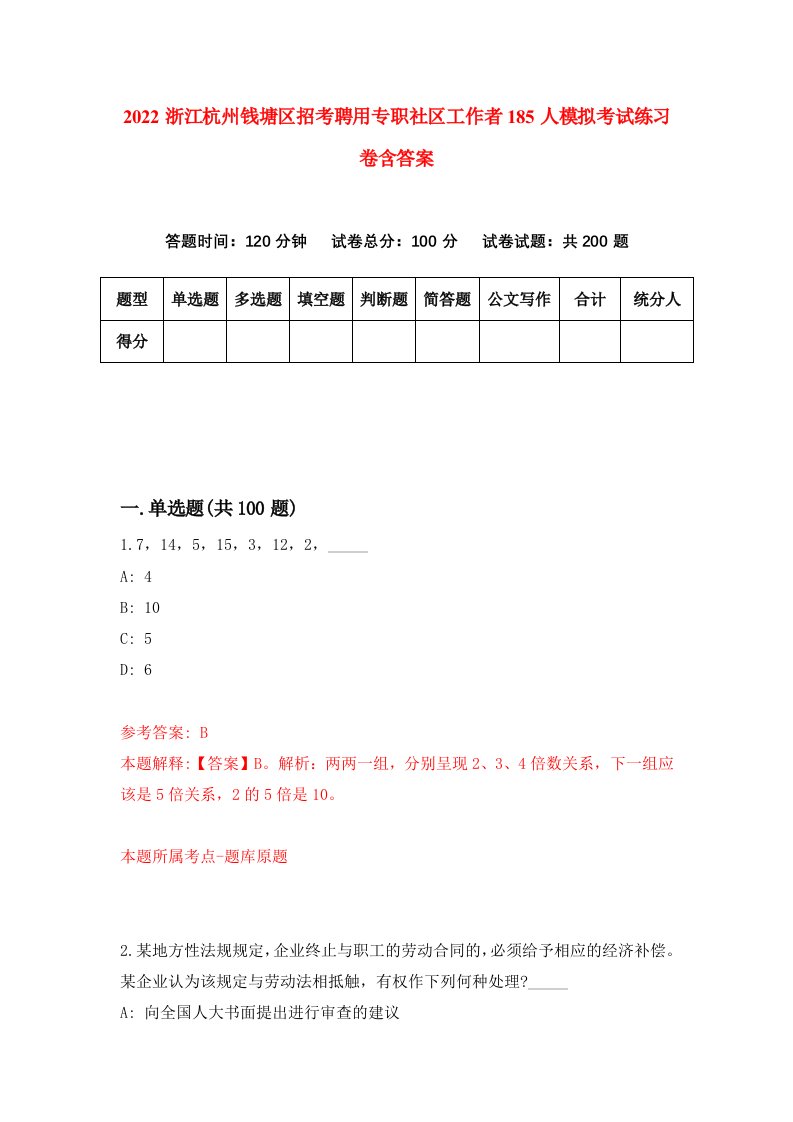 2022 浙江杭州钱塘区招考聘用专职社区工作者 185 人模拟考试练习卷含答案

答题时间：120 分钟　试卷总分：100 分　试卷试题：共 200 题

| 题型 | 单选题 | 多选题 | 填空题 | 判断题 | 简答题 | 公文写作 | 合计 | 统分人 |
|---|---|---|---|---|---|---|---|---|
| 得分 | | | | | | | | |

一.单选题(共 100 题)

1.7，14，5，15，3，12，2，_____

A: 4

B: 10

C: 5

D: 6

参考答案: B

本题解释:【答案】B。解析：两两一组，分别呈现 2、3、4 倍数关系，下一组应该是 5 倍关系，2 的 5 倍是 10。

本题所属考点-题库原题

2.某地方性法规规定，企业终止与职工的劳动合同的，必须给予相应的经济补偿。某企业认为该规定与劳动法相抵触，有权作下列何种处理?_____

A: 向全国人大书面提出进行审查的建议